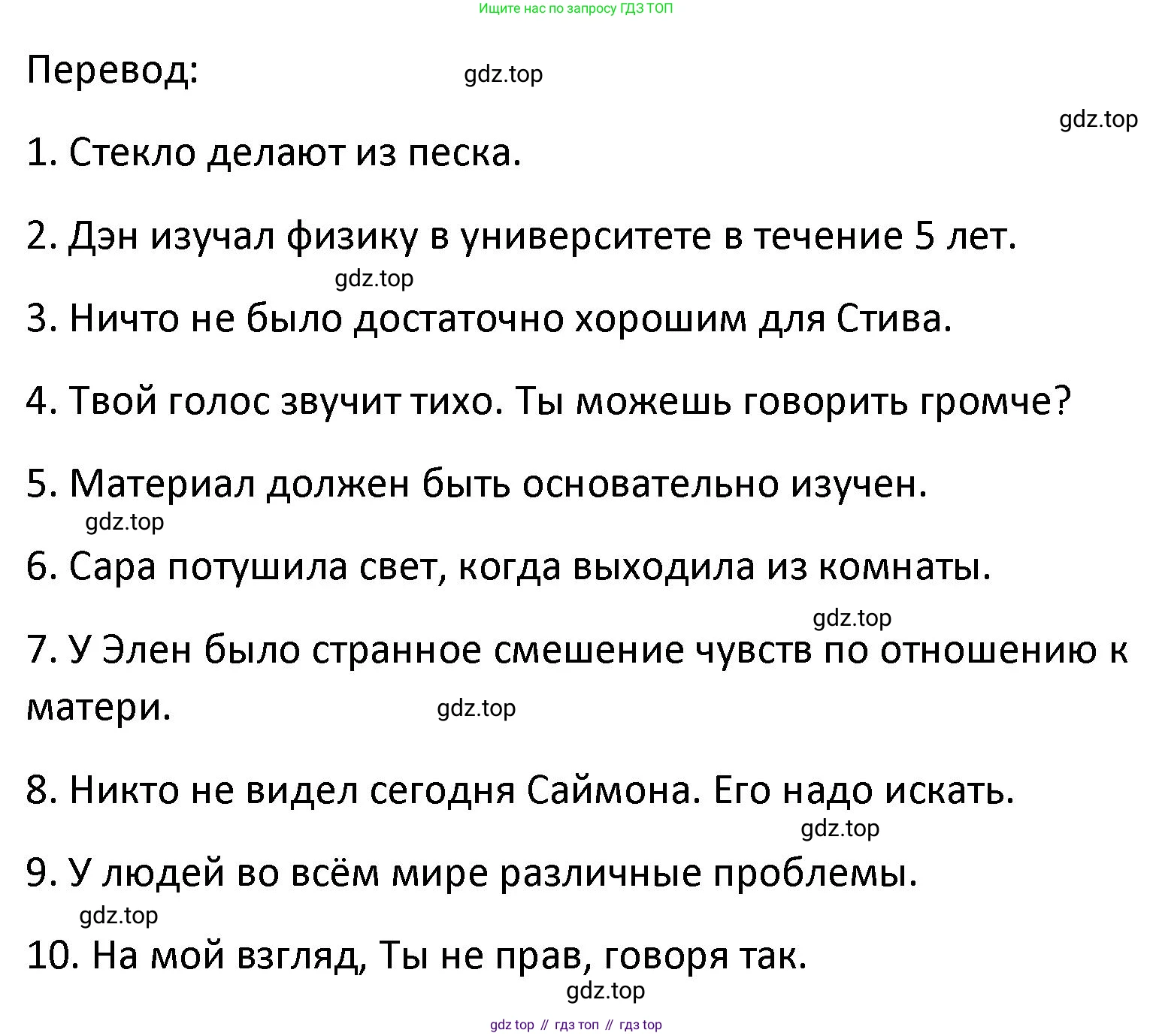 Ищите нас по запросу ГДЗ ТОП

Перевод: gdz.top

gdz.top

1. Стекло делают из песка.

2. Дэн изучал физику в университете в течение 5 лет.

gdz.top

3. Ничто не было достаточно хорошим для Стива.

4. Твой голос звучит тихо. Ты можешь говорить громче?

5. Материал должен быть основательно изучен.

gdz.top

6. Сара потушила свет, когда выходила из комнаты.

gdz.top

7. У Элен было странное смешение чувств по отношению к матери. gdz.top

8. Никто не видел сегодня Саймона. Его надо искать.

gdz.top

9. У людей во всём мире различные проблемы.

gdz.top

10. На мой взгляд, Ты не прав, говоря так.

gdz.top

gdz top // гдз топ // гдз top